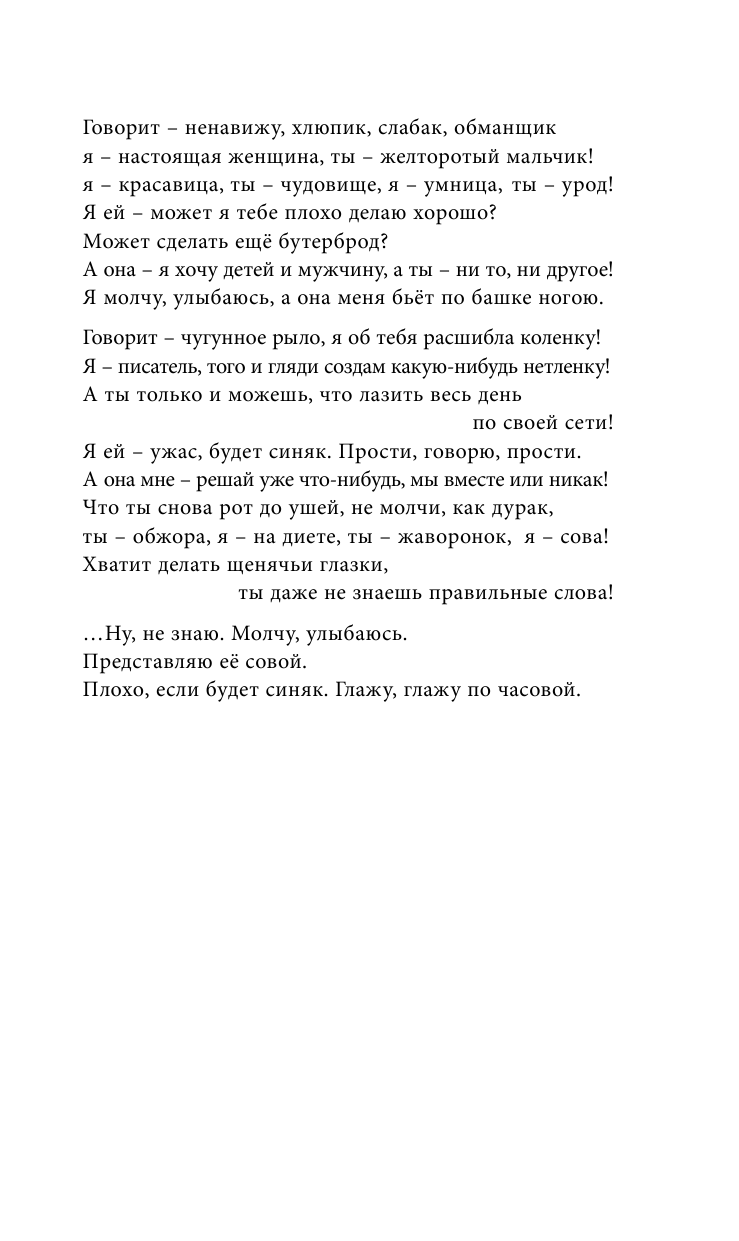 Говорит – ненавижу, хлюпик, слабак, обманщик
я – настоящая женщина, ты – желторотый мальчик!
я – красавица, ты – чудовище, я – умница, ты – урод!
Я ей – может я тебе плохо делаю хорошо?
Может сделать ещё бутерброд?
А она – я хочу детей и мужчину, а ты – ни то, ни другое!
Я молчу, улыбаюсь, а она меня бьёт по башке ногою.

Говорит – чугунное рыло, я об тебя расшибла коленку!
Я – писатель, того и гляди создам какую-нибудь нетленку!
А ты только и можешь, что лазить весь день
по своей сети!
Я ей – ужас, будет синяк. Прости, говорю, прости.
А она мне – решай уже что-нибудь, мы вместе или никак!
Что ты снова рот до ушей, не молчи, как дурак,
ты – обжора, я – на диете, ты – жаворонок, я – сова!
Хватит делать щенячьи глазки,
ты даже не знаешь правильные слова!

…Ну, не знаю. Молчу, улыбаюсь.
Представляю её совой.
Плохо, если будет синяк. Глажу, глажу по часовой.